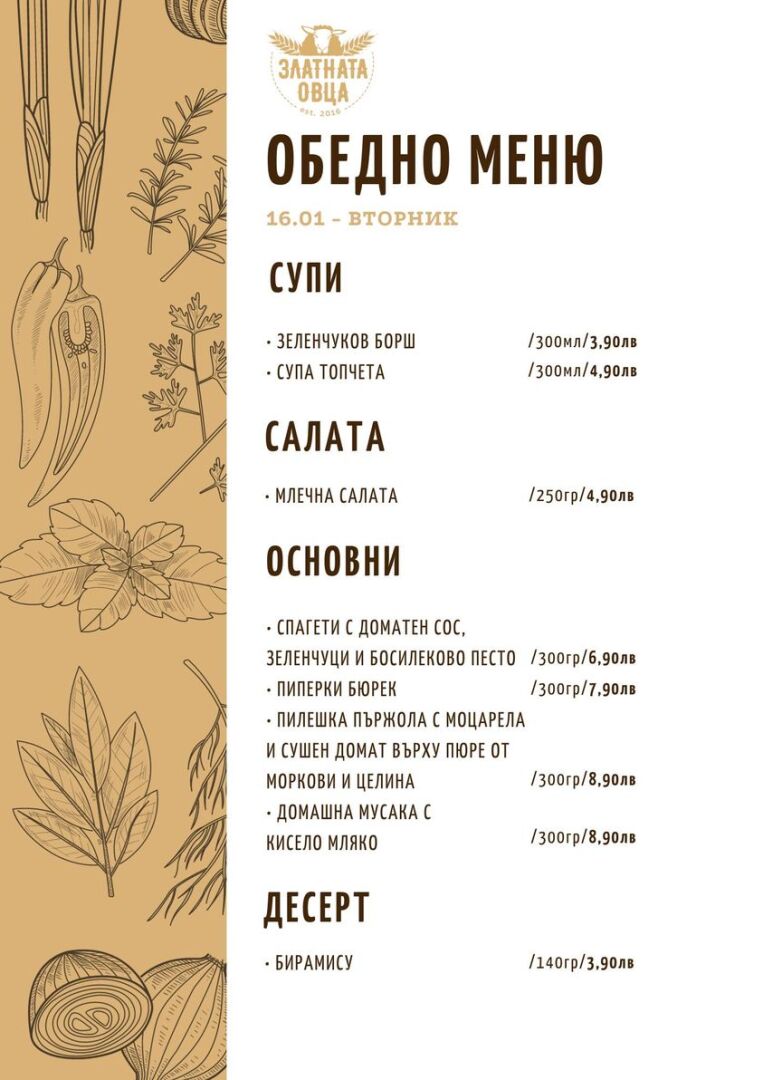 ЗЛАТНАТА ОВЦА
est. 2016

ОБЕДНО МЕНЮ

16.01 - ВТОРНИК

СУПИ

• ЗЕЛЕНЧУКОВ БОРШ /300мл/3,90лв
• СУПА ТОПЧЕТА /300мл/4,90лв

САЛАТА

• МЛЕЧНА САЛАТА /250гр/4,90лв

ОСНОВНИ

• СПАГЕТИ С ДОМАТЕН СОС, ЗЕЛЕНЧУЦИ И БОСИЛЕКОВО ПЕСТО /300гр/6,90лв
• ПИПЕРКИ БЮРЕК /300гр/7,90лв
• ПИЛЕШКА ПЪРЖОЛА С МОЦАРЕЛА И СУШЕН ДОМАТ ВЪРХУ ПЮРЕ ОТ МОРКОВИ И ЦЕЛИНА /300гр/8,90лв
• ДОМАШНА МУСАКА С КИСЕЛО МЛЯКО /300гр/8,90лв

ДЕСЕРТ

• БИРАМИСУ /140гр/3,90лв